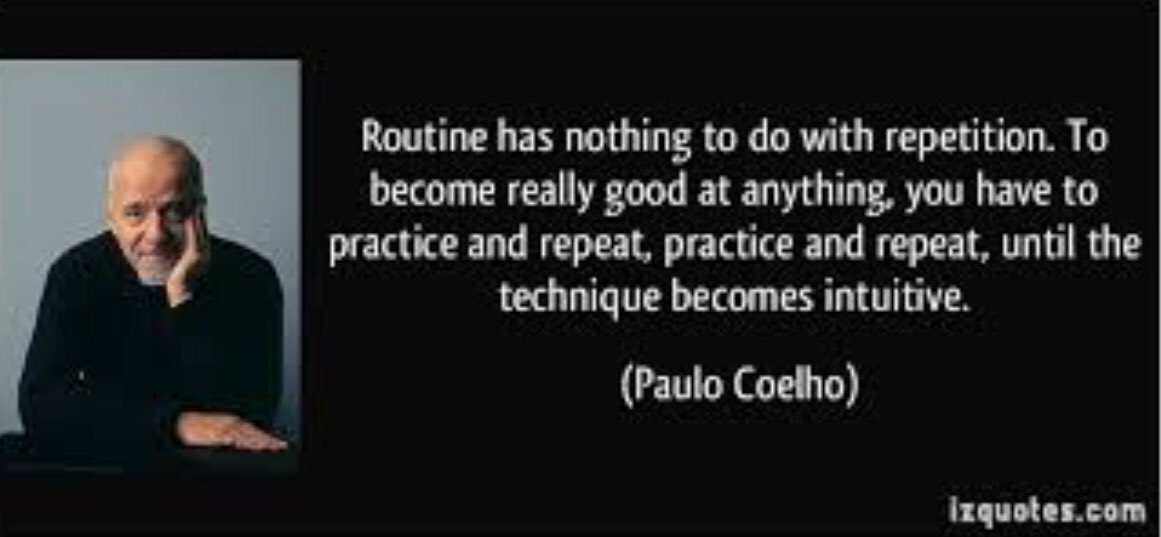 Routine has nothing to do with repetition. To become really good at anything, you have to practice and repeat, practice and repeat, until the technique becomes intuitive.

(Paulo Coelho)

izquotes.com